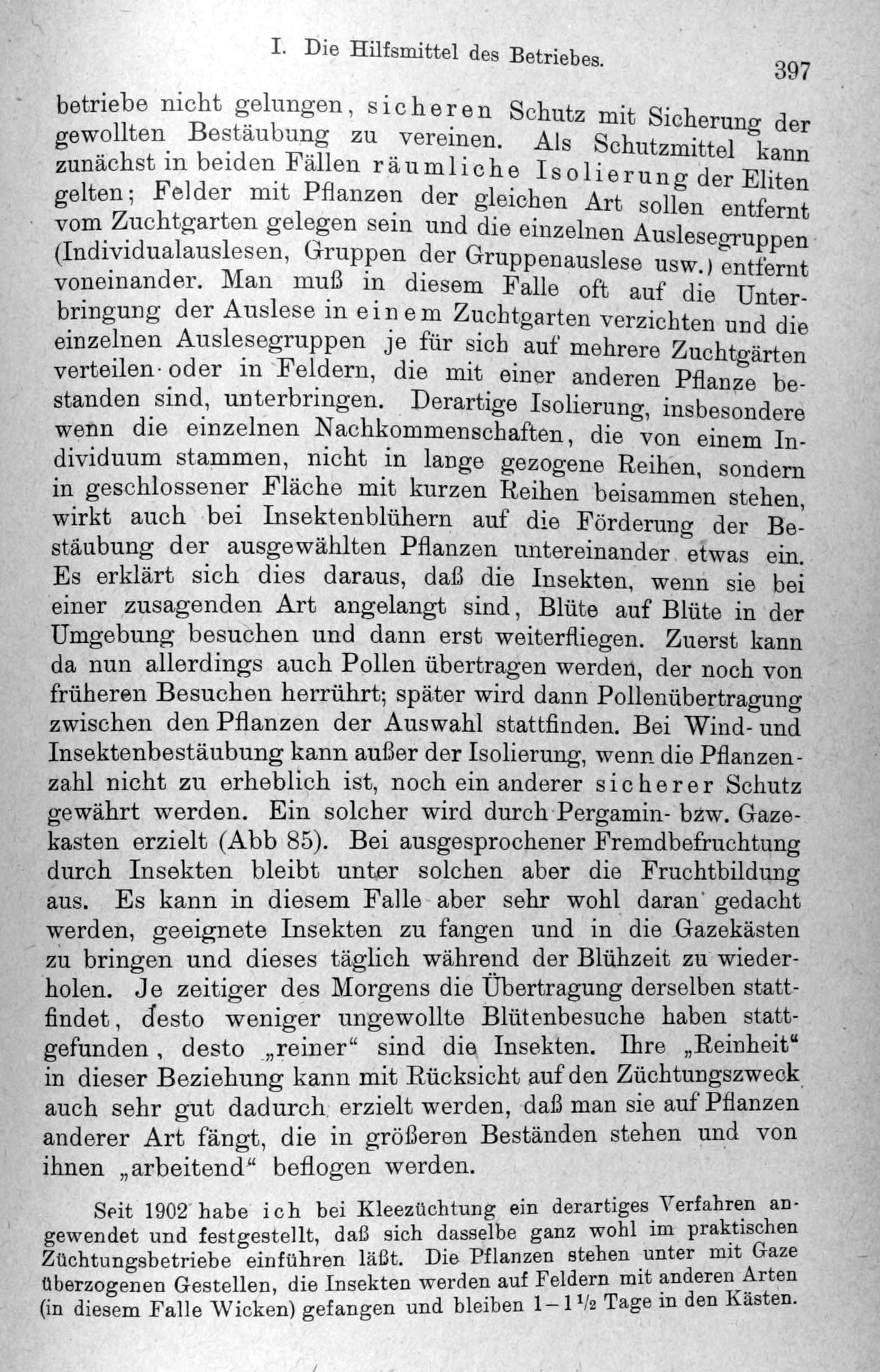 I. Die Hilfsmittel des Betriebes. 397

betriebe nicht gelungen, sicheren Schutz mit Sicherung der gewollten Bestäubung zu vereinen. Als Schutzmittel kann zunächst in beiden Fällen räumliche Isolierung der Eliten gelten; Felder mit Pflanzen der gleichen Art sollen entfernt vom Zuchtgarten gelegen sein und die einzelnen Auslesegruppen (Individualauslesen, Gruppen der Gruppenauslese usw.) entfernt voneinander. Man muß in diesem Falle oft auf die Unterbringung der Auslese in einem Zuchtgarten verzichten und die einzelnen Auslesegruppen je für sich auf mehrere Zuchtgärten verteilen oder in Feldern, die mit einer anderen Pflanze bestanden sind, unterbringen. Derartige Isolierung, insbesondere wenn die einzelnen Nachkommenschaften, die von einem Individuum stammen, nicht in lange gezogene Reihen, sondern in geschlossener Fläche mit kurzen Reihen beisammen stehen, wirkt auch bei Insektenblühern auf die Förderung der Bestäubung der ausgewählten Pflanzen untereinander etwas ein. Es erklärt sich dies daraus, daß die Insekten, wenn sie bei einer zusagenden Art angelangt sind, Blüte auf Blüte in der Umgebung besuchen und dann erst weiterfliegen. Zuerst kann da nun allerdings auch Pollen übertragen werden, der noch von früheren Besuchen herrührt; später wird dann Pollenübertragung zwischen den Pflanzen der Auswahl stattfinden. Bei Wind- und Insektenbestäubung kann außer der Isolierung, wenn die Pflanzenzahl nicht zu erheblich ist, noch ein anderer sicherer Schutz gewährt werden. Ein solcher wird durch Pergamin- bzw. Gazekasten erzielt (Abb 85). Bei ausgesprochener Fremdbefruchtung durch Insekten bleibt unter solchen aber die Fruchtbildung aus. Es kann in diesem Falle aber sehr wohl daran gedacht werden, geeignete Insekten zu fangen und in die Gazekästen zu bringen und dieses täglich während der Blühzeit zu wiederholen. Je zeitiger des Morgens die Übertragung derselben stattfindet, desto weniger ungewollte Blütenbesuche haben stattgefunden, desto „reiner“ sind die Insekten. Ihre „Reinheit“ in dieser Beziehung kann mit Rücksicht auf den Züchtungszweck auch sehr gut dadurch erzielt werden, daß man sie auf Pflanzen anderer Art fängt, die in größeren Beständen stehen und von ihnen „arbeitend“ beflogen werden.

Seit 1902 habe ich bei Kleezüchtung ein derartiges Verfahren angewendet und festgestellt, daß sich dasselbe ganz wohl im praktischen Züchtungsbetriebe einführen läßt. Die Pflanzen stehen unter mit Gaze überzogenen Gestellen, die Insekten werden auf Feldern mit anderen Arten (in diesem Falle Wicken) gefangen und bleiben $1-1\frac{1}{2}$ Tage in den Kästen.